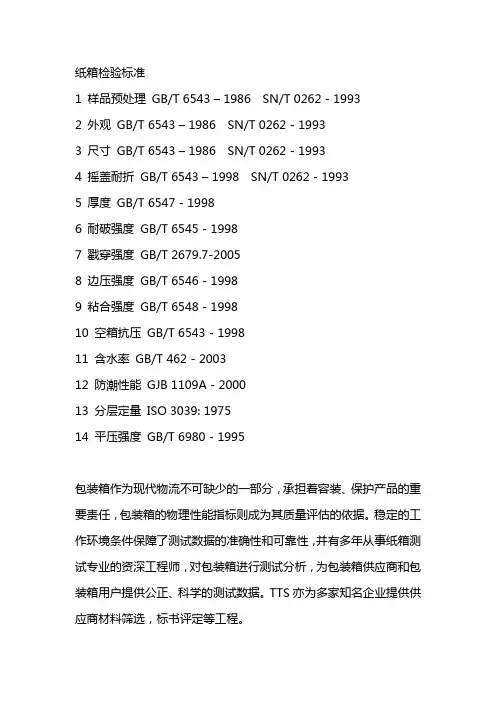 纸箱检验标准

1 样品预处理 GB/T 6543 – 1986 SN/T 0262 - 1993

2 外观 GB/T 6543 – 1986 SN/T 0262 - 1993

3 尺寸 GB/T 6543 – 1986 SN/T 0262 - 1993

4 摇盖耐折 GB/T 6543 – 1998 SN/T 0262 - 1993

5 厚度 GB/T 6547 - 1998

6 耐破强度 GB/T 6545 - 1998

7 戳穿强度 GB/T 2679.7-2005

8 边压强度 GB/T 6546 - 1998

9 粘合强度 GB/T 6548 - 1998

10 空箱抗压 GB/T 6543 - 1998

11 含水率 GB/T 462 - 2003

12 防潮性能 GJB 1109A - 2000

13 分层定量 ISO 3039: 1975

14 平压强度 GB/T 6980 - 1995

包装箱作为现代物流不可缺少的一部分，承担着容装、保护产品的重要责任，包装箱的物理性能指标则成为其质量评估的依据。稳定的工作环境条件保障了测试数据的准确性和可靠性，并有多年从事纸箱测试专业的资深工程师，对包装箱进行测试分析，为包装箱供应商和包装箱用户提供公正、科学的测试数据。TTS 亦为多家知名企业提供供应商材料筛选，标书评定等工程。